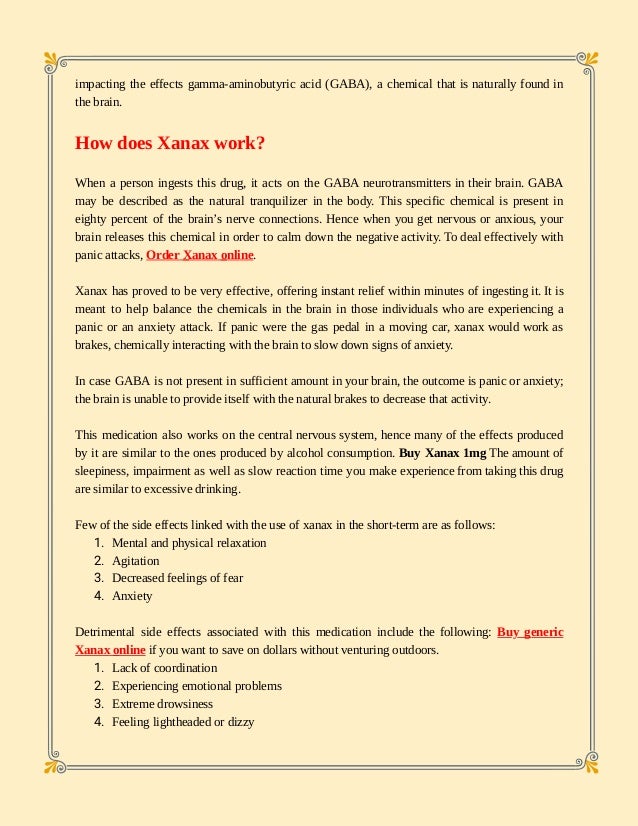 impacting the effects gamma-aminobutyric acid (GABA), a chemical that is naturally found in the brain.

How does Xanax work?

When a person ingests this drug, it acts on the GABA neurotransmitters in their brain. GABA may be described as the natural tranquilizer in the body. This specific chemical is present in eighty percent of the brain's nerve connections. Hence when you get nervous or anxious, your brain releases this chemical in order to calm down the negative activity. To deal effectively with panic attacks, Order Xanax online.

Xanax has proved to be very effective, offering instant relief within minutes of ingesting it. It is meant to help balance the chemicals in the brain in those individuals who are experiencing a panic or an anxiety attack. If panic were the gas pedal in a moving car, xanax would work as brakes, chemically interacting with the brain to slow down signs of anxiety.

In case GABA is not present in sufficient amount in your brain, the outcome is panic or anxiety; the brain is unable to provide itself with the natural brakes to decrease that activity.

This medication also works on the central nervous system, hence many of the effects produced by it are similar to the ones produced by alcohol consumption. Buy Xanax 1mg The amount of sleepiness, impairment as well as slow reaction time you make experience from taking this drug are similar to excessive drinking.

Few of the side effects linked with the use of xanax in the short-term are as follows:
1. Mental and physical relaxation
2. Agitation
3. Decreased feelings of fear
4. Anxiety

Detrimental side effects associated with this medication include the following: Buy generic Xanax online if you want to save on dollars without venturing outdoors.
1. Lack of coordination
2. Experiencing emotional problems
3. Extreme drowsiness
4. Feeling lightheaded or dizzy